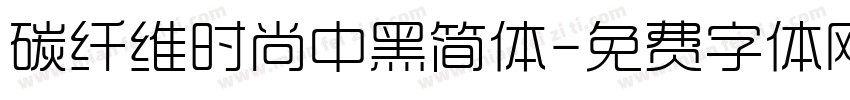 碳纤维时尚中黑简体-免费字体网